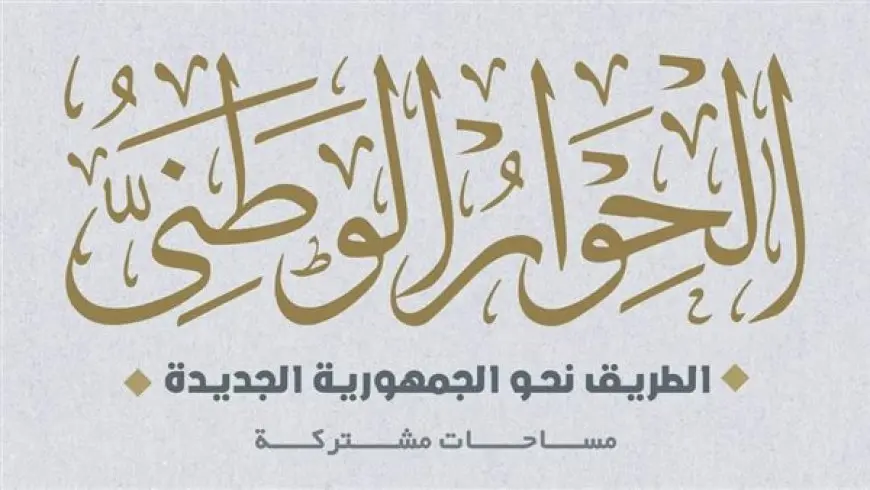 الحوار الوطني

الطريق نحو الجمهورية الجديدة

مساحات مشتركة